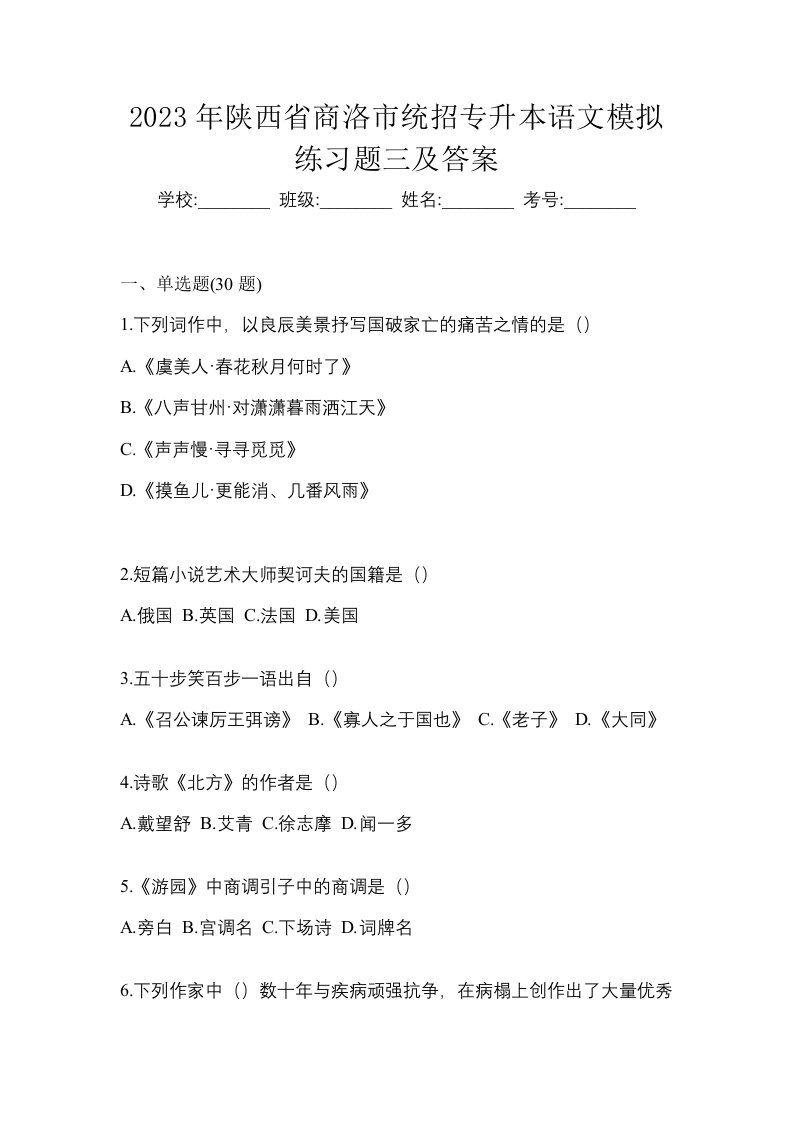 2023 年陕西省商洛市统招专升本语文模拟练习题三及答案

学校:________ 班级:________ 姓名:________ 考号:________

一、单选题(30 题)

1.下列词作中，以良辰美景抒写国破家亡的痛苦之情的是（）

A.《虞美人·春花秋月何时了》

B.《八声甘州·对潇潇暮雨洒江天》

C.《声声慢·寻寻觅觅》

D.《摸鱼儿·更能消、几番风雨》

2.短篇小说艺术大师契诃夫的国籍是（）

A.俄国 B.英国 C.法国 D.美国

3.五十步笑百步一语出自（）

A.《召公谏厉王弭谤》 B.《寡人之于国也》 C.《老子》 D.《大同》

4.诗歌《北方》的作者是（）

A.戴望舒 B.艾青 C.徐志摩 D.闻一多

5.《游园》中商调引子中的商调是（）

A.旁白 B.宫调名 C.下场诗 D.词牌名

6.下列作家中（）数十年与疾病顽强抗争，在病榻上创作出了大量优秀